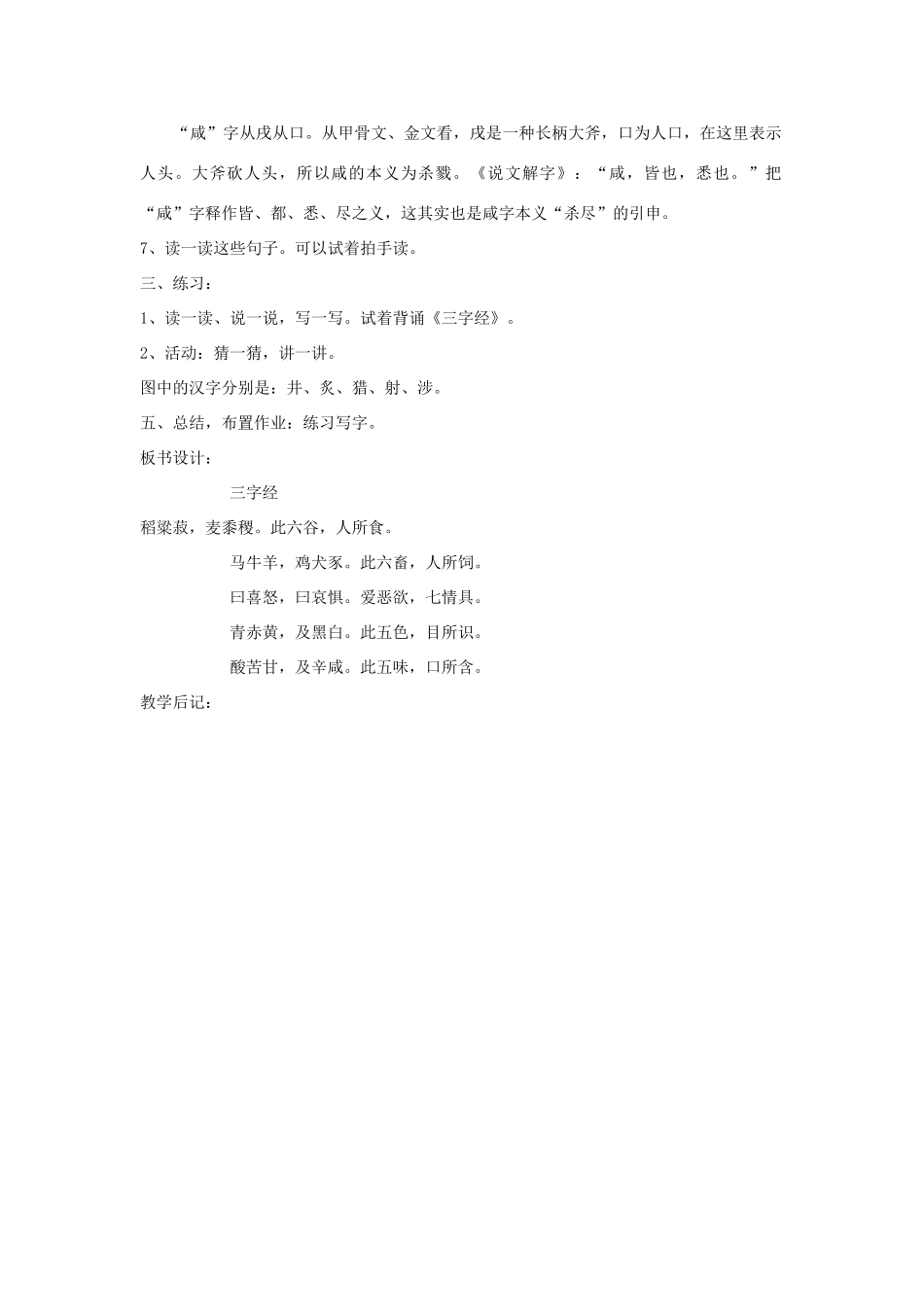 “咸”字从戌从口。从甲骨文、金文看，戌是一种长柄大斧，口为人口，在这里表示人头。大斧砍人头，所以咸的本义为杀戮。《说文解字》：“咸，皆也，悉也。”把“咸”字释作皆、都、悉、尽之义，这其实也是咸字本义“杀尽”的引申。

7、读一读这些句子。可以试着拍手读。

三、练习：

1、读一读、说一说，写一写。试着背诵《三字经》。

2、活动：猜一猜，讲一讲。

图中的汉字分别是：井、炙、猎、射、涉。

五、总结，布置作业：练习写字。

板书设计：

三字经

稻粱菽，麦黍稷。此六谷，人所食。

马牛羊，鸡犬豕。此六畜，人所饲。

曰喜怒，曰哀惧。爱恶欲，七情具。

青赤黄，及黑白。此五色，目所识。

酸苦甘，及辛咸。此五味，口所含。

教学后记：